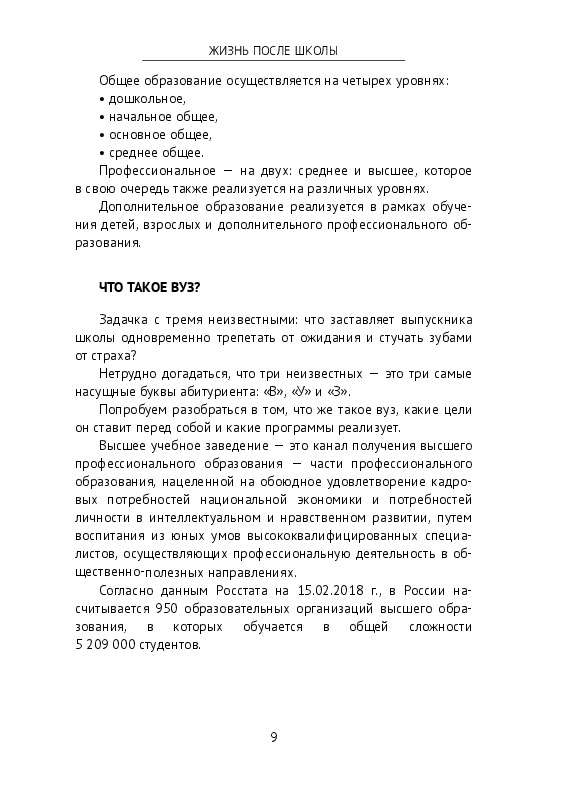 ЖИЗНЬ ПОСЛЕ ШКОЛЫ

Общее образование осуществляется на четырех уровнях:
• дошкольное,
• начальное общее,
• основное общее,
• среднее общее.

Профессиональное — на двух: среднее и высшее, которое в свою очередь также реализуется на различных уровнях.

Дополнительное образование реализуется в рамках обучения детей, взрослых и дополнительного профессионального образования.

ЧТО ТАКОЕ ВУЗ?

Задачка с тремя неизвестными: что заставляет выпускника школы одновременно трепетать от ожидания и стучать зубами от страха?

Нетрудно догадаться, что три неизвестных — это три самые насущные буквы абитуриента: «В», «У» и «З».

Попробуем разобраться в том, что же такое вуз, какие цели он ставит перед собой и какие программы реализует.

Высшее учебное заведение — это канал получения высшего профессионального образования — части профессионального образования, нацеленной на обоюдное удовлетворение кадровых потребностей национальной экономики и потребностей личности в интеллектуальном и нравственном развитии, путем воспитания из юных умов высококвалифицированных специалистов, осуществляющих профессиональную деятельность в общественно-полезных направлениях.

Согласно данным Росстата на 15.02.2018 г., в России насчитывается 950 образовательных организаций высшего образования, в которых обучается в общей сложности 5 209 000 студентов.

9